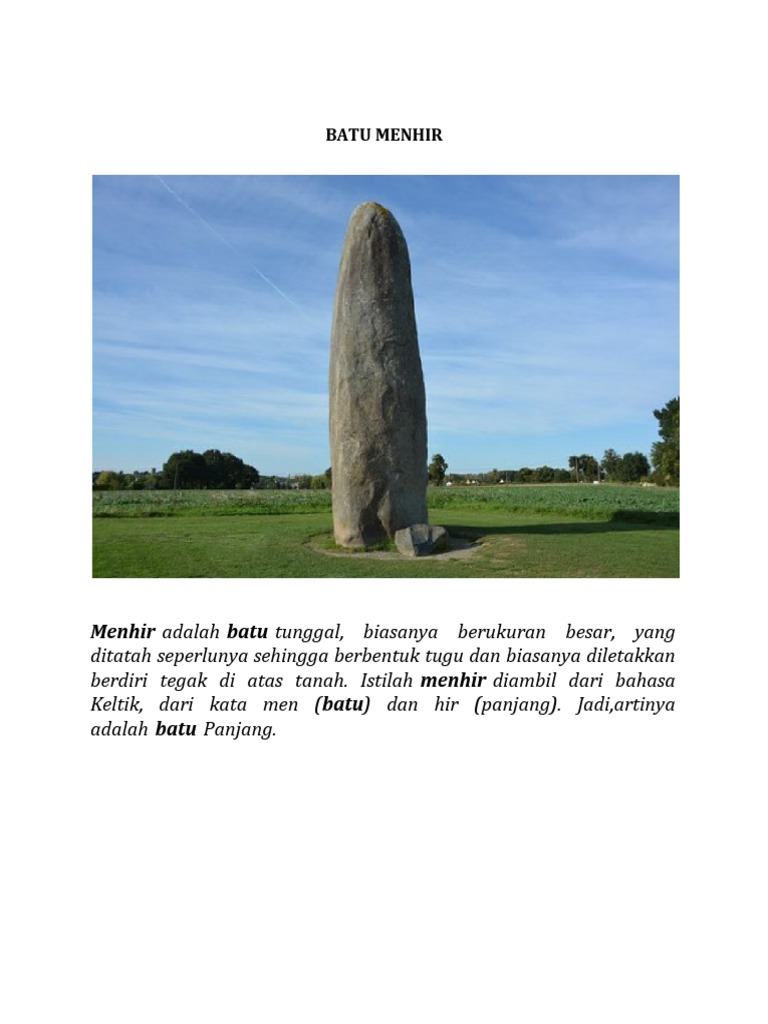 BATU MENHIR

Menhir adalah batu tunggal, biasanya berukuran besar, yang ditatah seperlunya sehingga berbentuk tugu dan biasanya diletakkan berdiri tegak di atas tanah. Istilah menhir diambil dari bahasa Keltik, dari kata men (batu) dan hir (panjang). Jadi,artinya adalah batu Panjang.